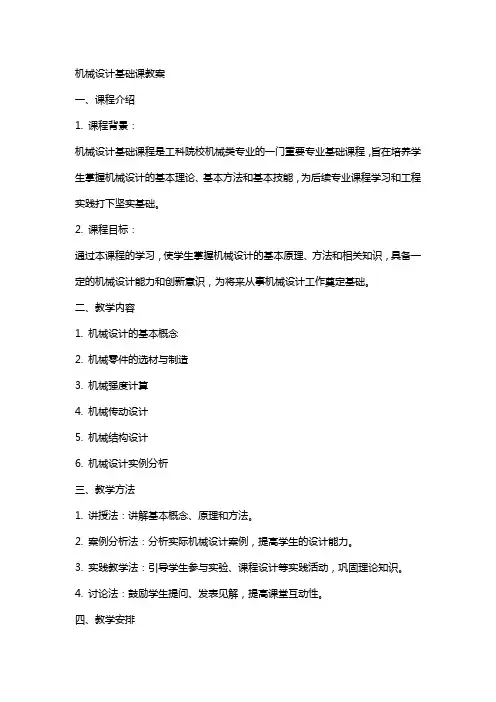 机械设计基础课教案

一、课程介绍

1. 课程背景：

机械设计基础课程是工科院校机械类专业的一门重要专业基础课程，旨在培养学生掌握机械设计的基本理论、基本方法和基本技能，为后续专业课程学习和工程实践打下坚实基础。

2. 课程目标：

通过本课程的学习，使学生掌握机械设计的基本原理、方法和相关知识，具备一定的机械设计能力和创新意识，为将来从事机械设计工作奠定基础。

二、教学内容

1. 机械设计的基本概念

2. 机械零件的选材与制造

3. 机械强度计算

4. 机械传动设计

5. 机械结构设计

6. 机械设计实例分析

三、教学方法

1. 讲授法：讲解基本概念、原理和方法。

2. 案例分析法：分析实际机械设计案例，提高学生的设计能力。

3. 实践教学法：引导学生参与实验、课程设计等实践活动，巩固理论知识。

4. 讨论法：鼓励学生提问、发表见解，提高课堂互动性。

四、教学安排